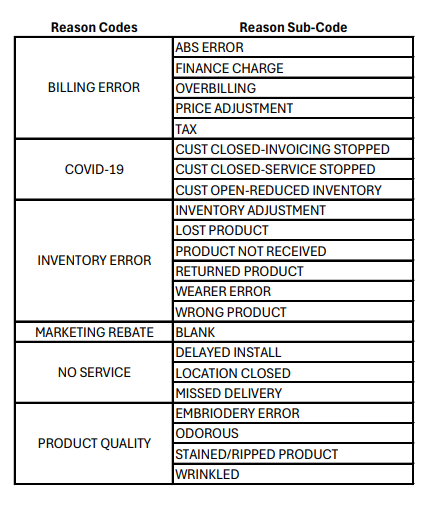 | Reason Codes | Reason Sub-Code |
|---|---|
| BILLING ERROR | ABS ERROR |
| | FINANCE CHARGE |
| | OVERBILLING |
| | PRICE ADJUSTMENT |
| | TAX |
| COVID-19 | CUST CLOSED-INVOICING STOPPED |
| | CUST CLOSED-SERVICE STOPPED |
| | CUST OPEN-REDUCED INVENTORY |
| INVENTORY ERROR | INVENTORY ADJUSTMENT |
| | LOST PRODUCT |
| | PRODUCT NOT RECEIVED |
| | RETURNED PRODUCT |
| | WEARER ERROR |
| | WRONG PRODUCT |
| MARKETING REBATE | BLANK |
| NO SERVICE | DELAYED INSTALL |
| | LOCATION CLOSED |
| | MISSED DELIVERY |
| PRODUCT QUALITY | EMBRIODERY ERROR |
| | ODOROUS |
| | STAINED/RIPPED PRODUCT |
| | WRINKLED |